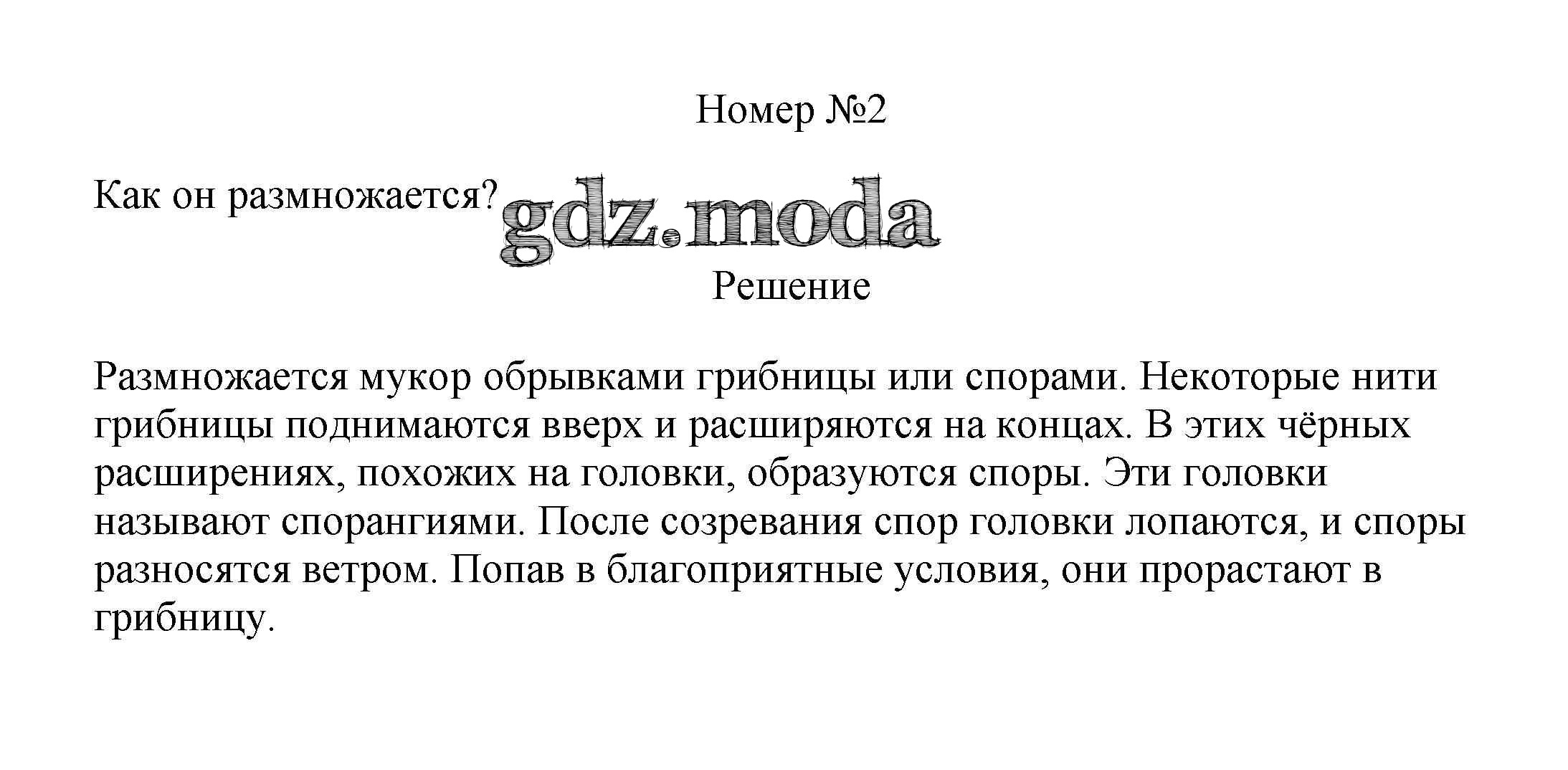 Номер №2

Как он размножается?

gdz.moda

Решение

Размножается мукор обрывками грибницы или спорами. Некоторые нити грибницы поднимаются вверх и расширяются на концах. В этих чёрных расширениях, похожих на головки, образуются споры. Эти головки называют спорангиями. После созревания спор головки лопаются, и споры разносятся ветром. Попав в благоприятные условия, они прорастают в грибницу.